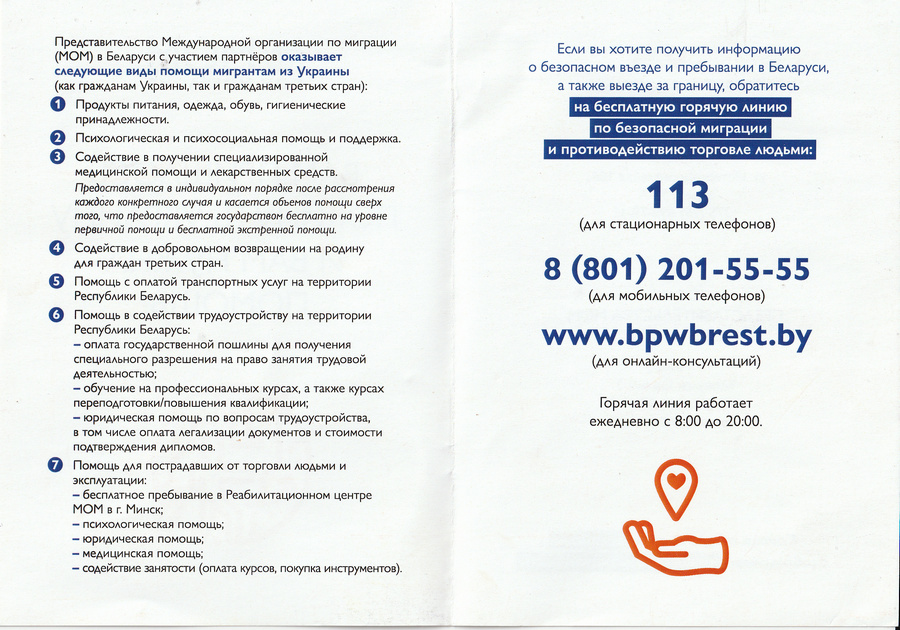 Представительство Международной организации по миграции (МОМ) в Беларуси с участием партнёров оказывает следующие виды помощи мигрантам из Украины (как гражданам Украины, так и гражданам третьих стран):

1 Продукты питания, одежда, обувь, гигиенические принадлежности.

2 Психологическая и психосоциальная помощь и поддержка.

3 Содействие в получении специализированной медицинской помощи и лекарственных средств.
Предоставляется в индивидуальном порядке после рассмотрения каждого конкретного случая и касается объемов помощи сверх того, что предоставляется государством бесплатно на уровне первичной помощи и бесплатной экстренной помощи.

4 Содействие в добровольном возвращении на родину для граждан третьих стран.

5 Помощь с оплатой транспортных услуг на территории Республики Беларусь.

6 Помощь в содействии трудоустройству на территории Республики Беларусь:
– оплата государственной пошлины для получения специального разрешения на право занятия трудовой деятельностью;
– обучение на профессиональных курсах, а также курсах переподготовки/повышения квалификации;
– юридическая помощь по вопросам трудоустройства, в том числе оплата легализации документов и стоимости подтверждения дипломов.

7 Помощь для пострадавших от торговли людьми и эксплуатации:
– бесплатное пребывание в Реабилитационном центре МОМ в г. Минск;
– психологическая помощь;
– юридическая помощь;
– медицинская помощь;
– содействие занятости (оплата курсов, покупка инструментов).

Если вы хотите получить информацию о безопасном въезде и пребывании в Беларуси, а также выезде за границу, обратитесь

на бесплатную горячую линию по безопасной миграции и противодействию торговле людьми:

113
(для стационарных телефонов)

8 (801) 201-55-55
(для мобильных телефонов)

www.bpwbrest.by
(для онлайн-консультаций)

Горячая линия работает ежедневно с 8:00 до 20:00.